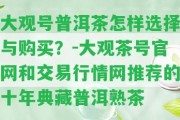 大观号普洱茶怎样选择与购买？-大观茶号官网和交易行情网推荐的十年典藏普洱熟茶